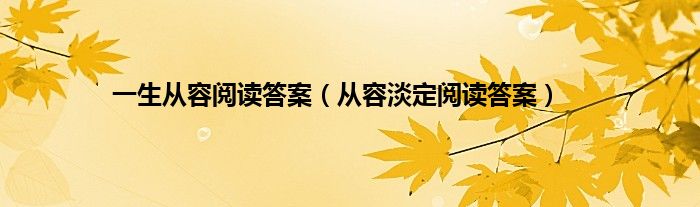 一生从容阅读答案（从容淡定阅读答案）